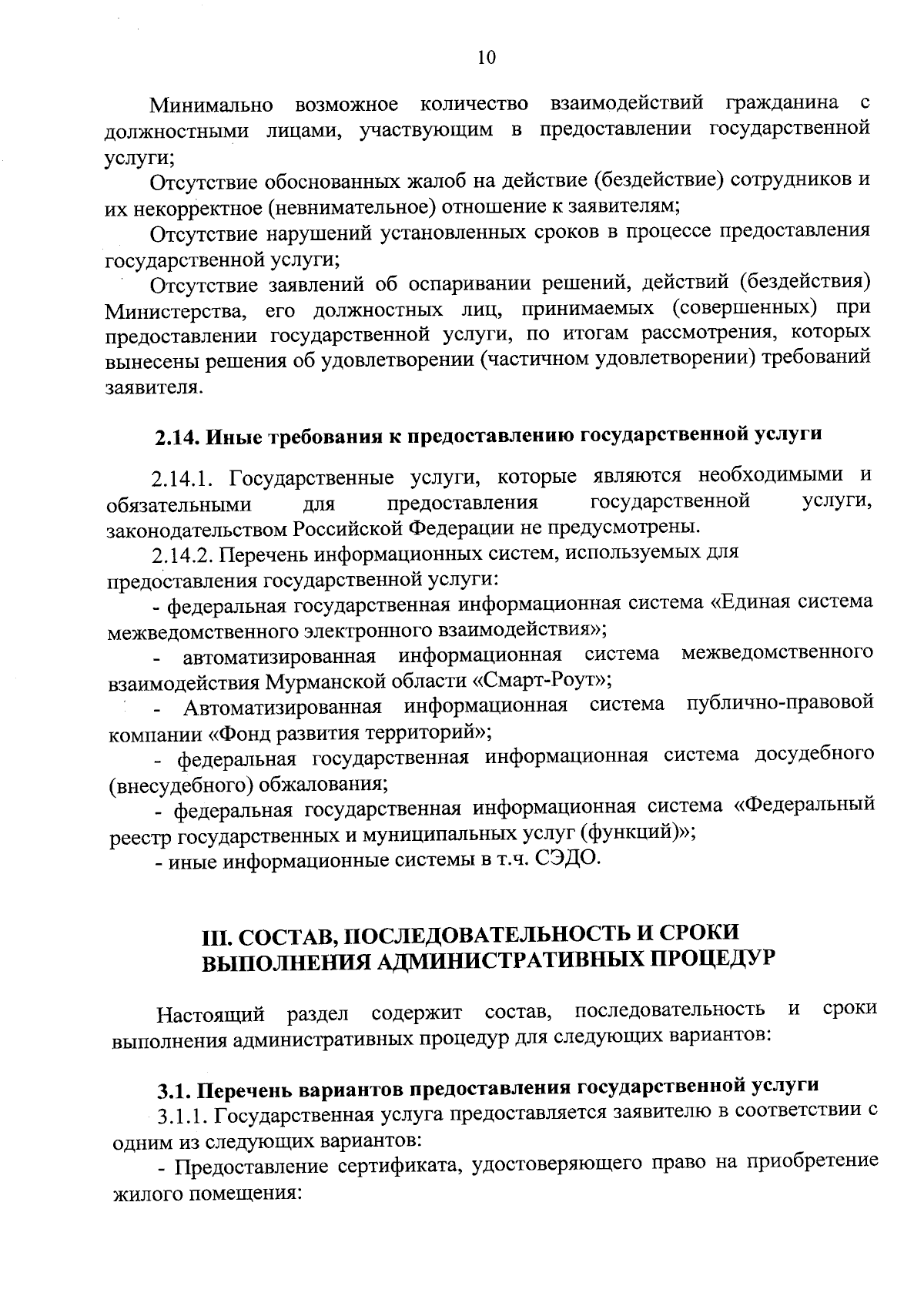 10

Минимально возможное количество взаимодействий гражданина с должностными лицами, участвующим в предоставлении государственной услуги;

Отсутствие обоснованных жалоб на действие (бездействие) сотрудников и их некорректное (невнимательное) отношение к заявителям;

Отсутствие нарушений установленных сроков в процессе предоставления государственной услуги;

Отсутствие заявлений об оспаривании решений, действий (бездействия) Министерства, его должностных лиц, принимаемых (совершенных) при предоставлении государственной услуги, по итогам рассмотрения, которых вынесены решения об удовлетворении (частичном удовлетворении) требований заявителя.

2.14. Иные требования к предоставлению государственной услуги

2.14.1. Государственные услуги, которые являются необходимыми и обязательными для предоставления государственной услуги, законодательством Российской Федерации не предусмотрены.

2.14.2. Перечень информационных систем, используемых для предоставления государственной услуги:

- федеральная государственная информационная система «Единая система межведомственного электронного взаимодействия»;

- автоматизированная информационная система межведомственного взаимодействия Мурманской области «Смарт-Роут»;

- Автоматизированная информационная система публично-правовой компании «Фонд развития территорий»;

- федеральная государственная информационная система досудебного (внесудебного) обжалования;

- федеральная государственная информационная система «Федеральный реестр государственных и муниципальных услуг (функций)»;

- иные информационные системы в т.ч. СЭДО.

III. СОСТАВ, ПОСЛЕДОВАТЕЛЬНОСТЬ И СРОКИ ВЫПОЛНЕНИЯ АДМИНИСТРАТИВНЫХ ПРОЦЕДУР

Настоящий раздел содержит состав, последовательность и сроки выполнения административных процедур для следующих вариантов:

3.1. Перечень вариантов предоставления государственной услуги

3.1.1. Государственная услуга предоставляется заявителю в соответствии с одним из следующих вариантов:

- Предоставление сертификата, удостоверяющего право на приобретение жилого помещения: